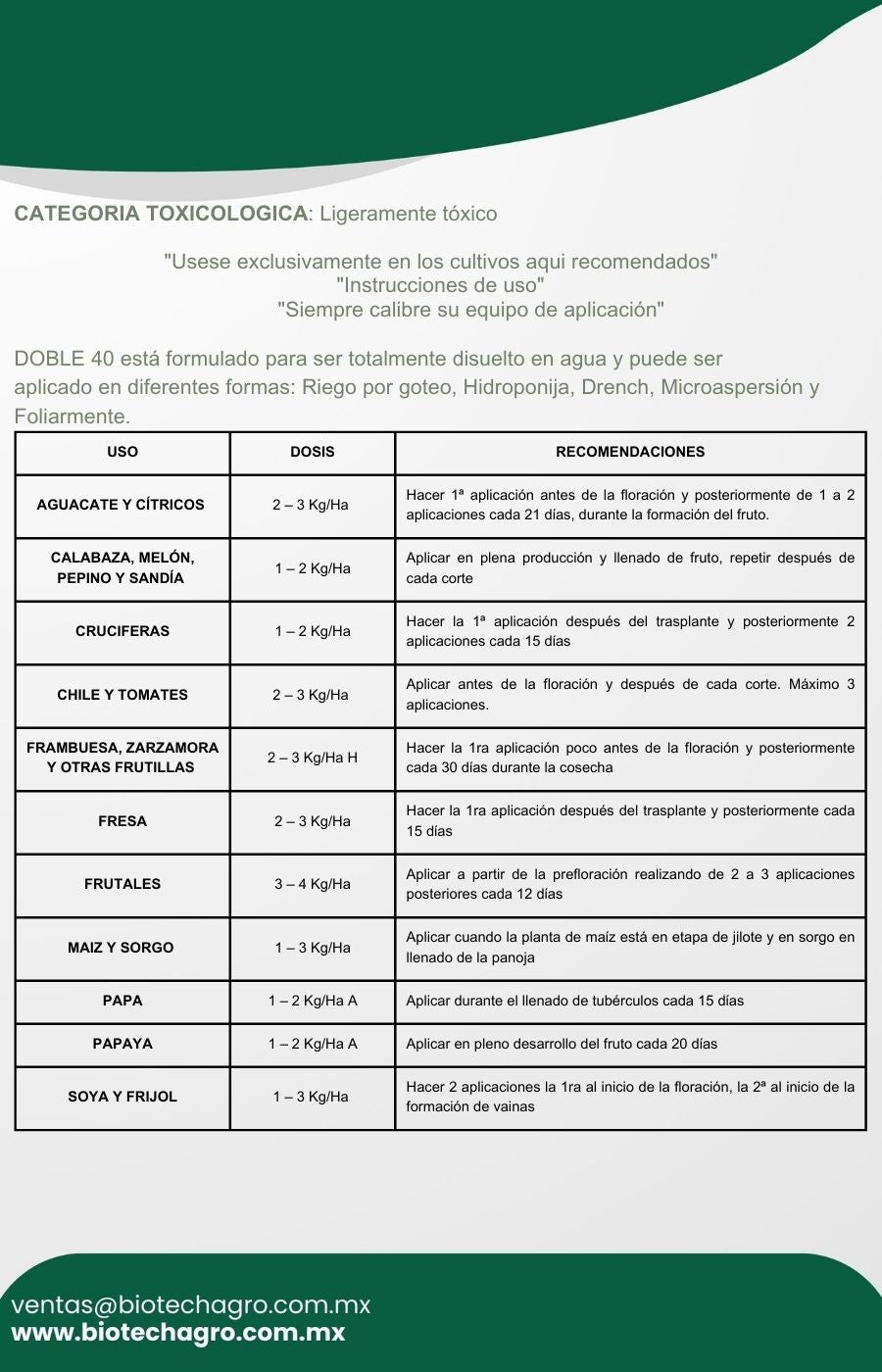 CATEGORIA TOXICOLOGICA: Ligeramente tóxico

"Usese exclusivamente en los cultivos aqui recomendados"
"Instrucciones de uso"
"Siempre calibre su equipo de aplicación"

DOBLE 40 está formulado para ser totalmente disuelto en agua y puede ser aplicado en diferentes formas: Riego por goteo, Hidroponija, Drench, Microaspersión y Foliarmente.

| USO | DOSIS | RECOMENDACIONES |
|---|---|---|
| AGUACATE Y CÍTRICOS | 2 – 3 Kg/Ha | Hacer 1ª aplicación antes de la floración y posteriormente de 1 a 2 aplicaciones cada 21 días, durante la formación del fruto. |
| CALABAZA, MELÓN, PEPINO Y SANDÍA | 1 – 2 Kg/Ha | Aplicar en plena producción y llenado de fruto, repetir después de cada corte |
| CRUCIFERAS | 1 – 2 Kg/Ha | Hacer la 1ª aplicación después del trasplante y posteriormente 2 aplicaciones cada 15 días |
| CHILE Y TOMATES | 2 – 3 Kg/Ha | Aplicar antes de la floración y después de cada corte. Máximo 3 aplicaciones. |
| FRAMBUESA, ZARZAMORA Y OTRAS FRUTILLAS | 2 – 3 Kg/Ha H | Hacer la 1ra aplicación poco antes de la floración y posteriormente cada 30 días durante la cosecha |
| FRESA | 2 – 3 Kg/Ha | Hacer la 1ra aplicación después del trasplante y posteriormente cada 15 días |
| FRUTALES | 3 – 4 Kg/Ha | Aplicar a partir de la prefloración realizando de 2 a 3 aplicaciones posteriores cada 12 días |
| MAIZ Y SORGO | 1 – 3 Kg/Ha | Aplicar cuando la planta de maíz está en etapa de jilote y en sorgo en llenado de la panoja |
| PAPA | 1 – 2 Kg/Ha A | Aplicar durante el llenado de tubérculos cada 15 días |
| PAPAYA | 1 – 2 Kg/Ha A | Aplicar en pleno desarrollo del fruto cada 20 días |
| SOYA Y FRIJOL | 1 – 3 Kg/Ha | Hacer 2 aplicaciones la 1ra al inicio de la floración, la 2ª al inicio de la formación de vainas |

ventas@biotechagro.com.mx
www.biotechagro.com.mx